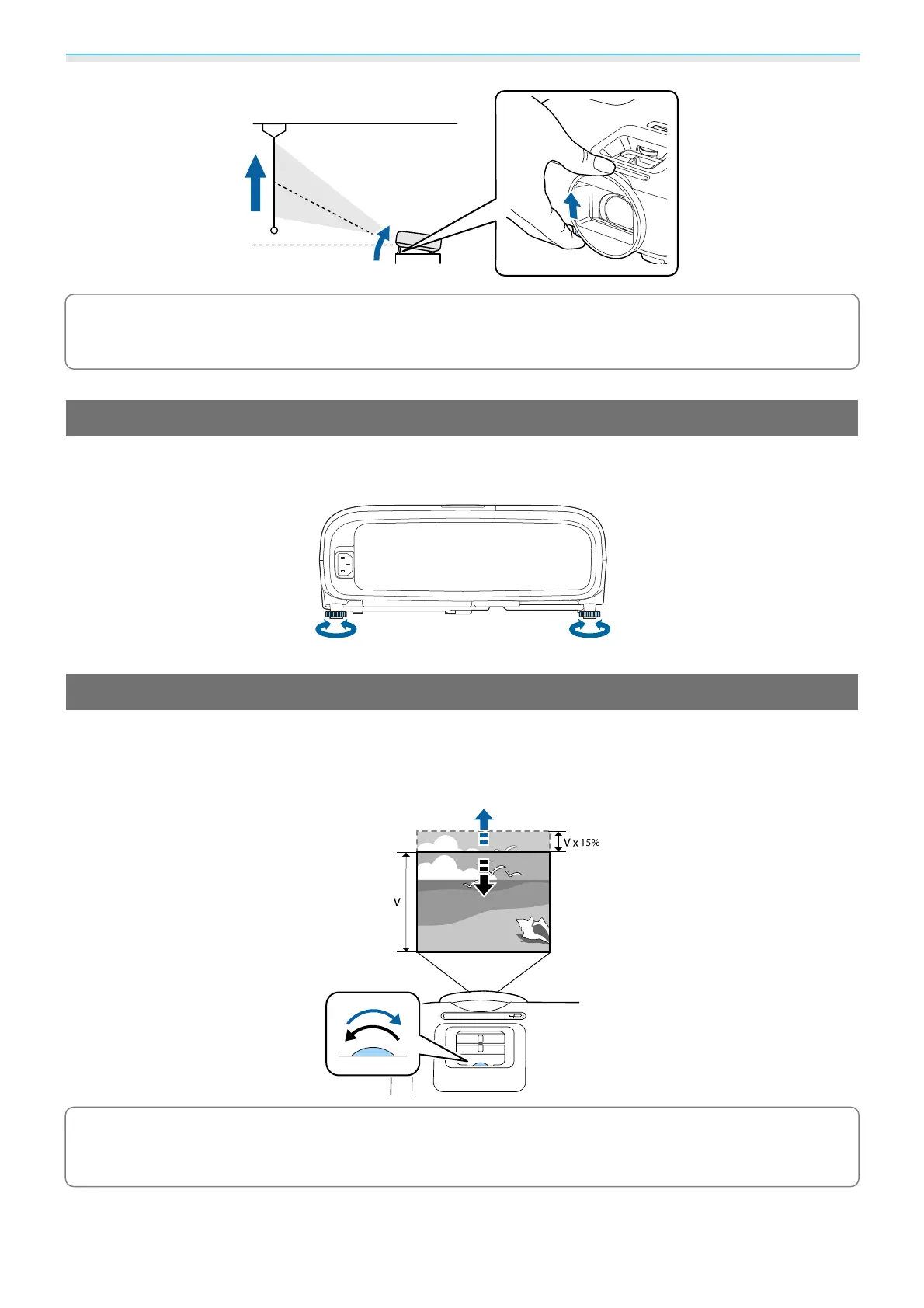 V x 15%

V